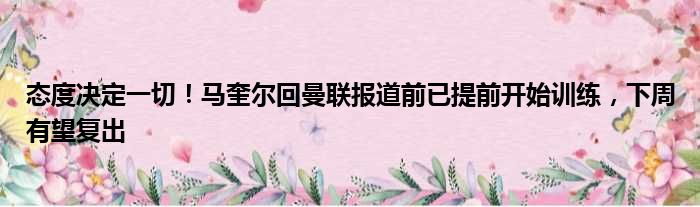 态度决定一切！马奎尔回曼联报道前已提前开始训练，下周有望复出